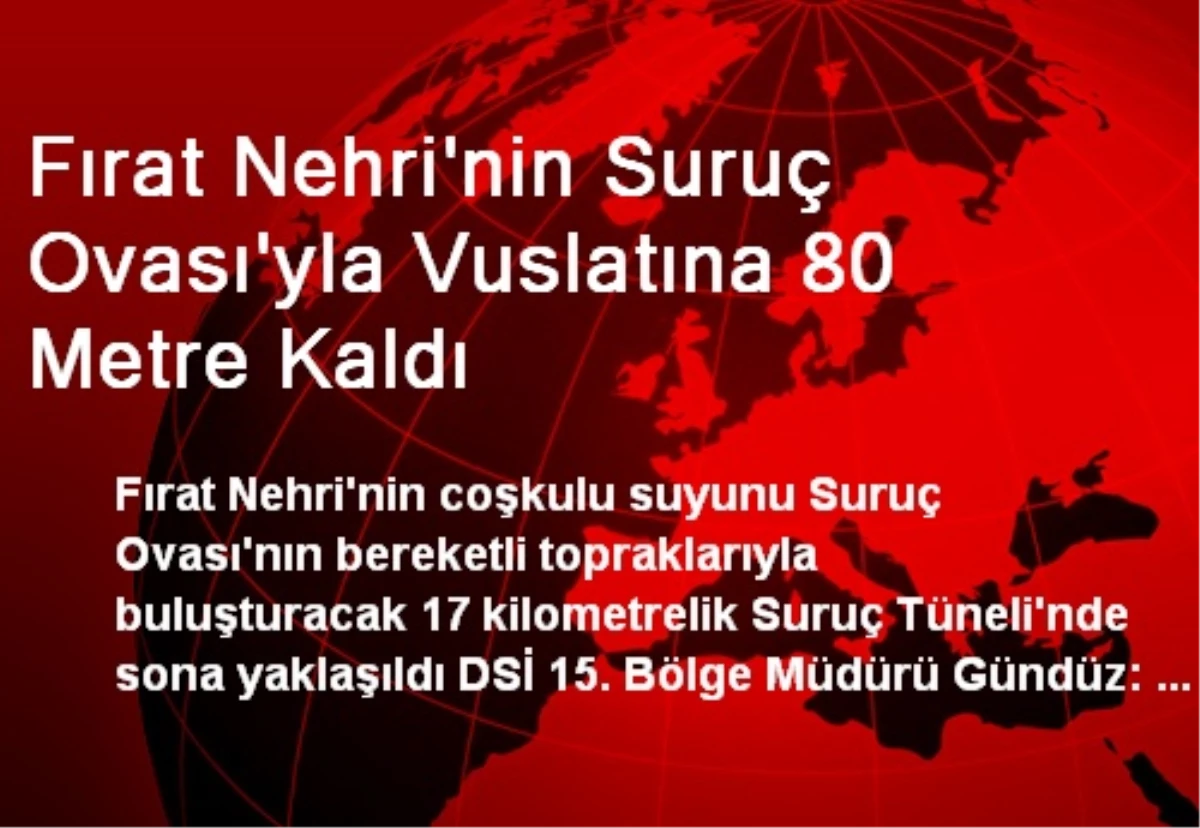 Fırat Nehri'nin Suruç Ovası'yla Vuslatına 80 Metre Kaldı

Fırat Nehri'nin coşkulu suyunu Suruç Ovası'nın bereketli topraklarıyla buluşturacak 17 kilometrelik Suruç Tüneli'nde sona yaklaşıldı DSİ 15. Bölge Müdürü Gündüz: ...